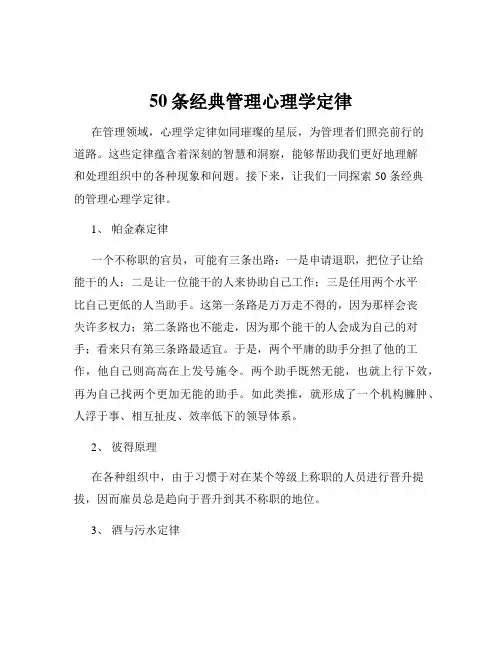 50 条经典管理心理学定律

在管理领域，心理学定律如同璀璨的星辰，为管理者们照亮前行的道路。这些定律蕴含着深刻的智慧和洞察，能够帮助我们更好地理解和处理组织中的各种现象和问题。接下来，让我们一同探索 50 条经典的管理心理学定律。

1、 帕金森定律

一个不称职的官员，可能有三条出路：一是申请退职，把位子让给能干的人；二是让一位能干的人来协助自己工作；三是任用两个水平比自己更低的人当助手。这第一条路是万万走不得的，因为那样会丧失许多权力；第二条路也不能走，因为那个能干的人会成为自己的对手；看来只有第三条路最适宜。于是，两个平庸的助手分担了他的工作，他自己则高高在上发号施令。两个助手既然无能，也就上行下效，再为自己找两个更加无能的助手。如此类推，就形成了一个机构臃肿、人浮于事、相互扯皮、效率低下的领导体系。

2、 彼得原理

在各种组织中，由于习惯于对在某个等级上称职的人员进行晋升提拔，因而雇员总是趋向于晋升到其不称职的地位。

3、 酒与污水定律